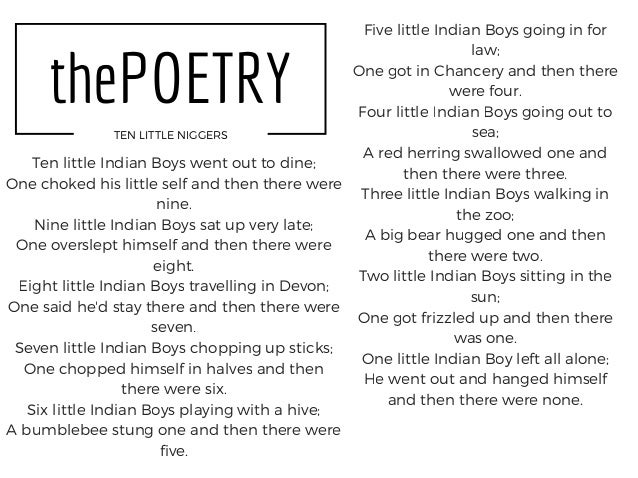 thePOETRY

TEN LITTLE NIGGERS

Ten little Indian Boys went out to dine;
One choked his little self and then there were nine.
Nine little Indian Boys sat up very late;
One overslept himself and then there were eight.
Eight little Indian Boys travelling in Devon;
One said he'd stay there and then there were seven.
Seven little Indian Boys chopping up sticks;
One chopped himself in halves and then there were six.
Six little Indian Boys playing with a hive;
A bumblebee stung one and then there were five.

Five little Indian Boys going in for law;
One got in Chancery and then there were four.
Four little Indian Boys going out to sea;
A red herring swallowed one and then there were three.
Three little Indian Boys walking in the zoo;
A big bear hugged one and then there were two.
Two little Indian Boys sitting in the sun;
One got frizzled up and then there was one.
One little Indian Boy left all alone;
He went out and hanged himself and then there were none.